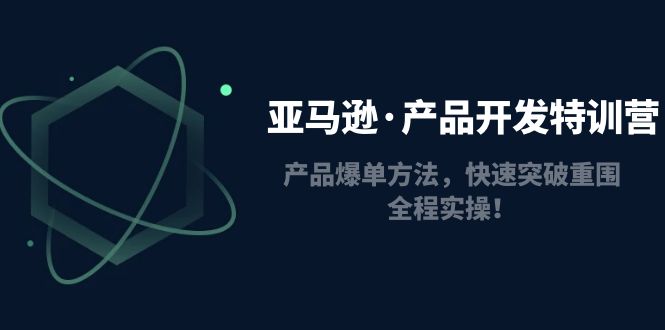 亚马逊·产品开发特训营

产品爆单方法，快速突破重围
全程实操！